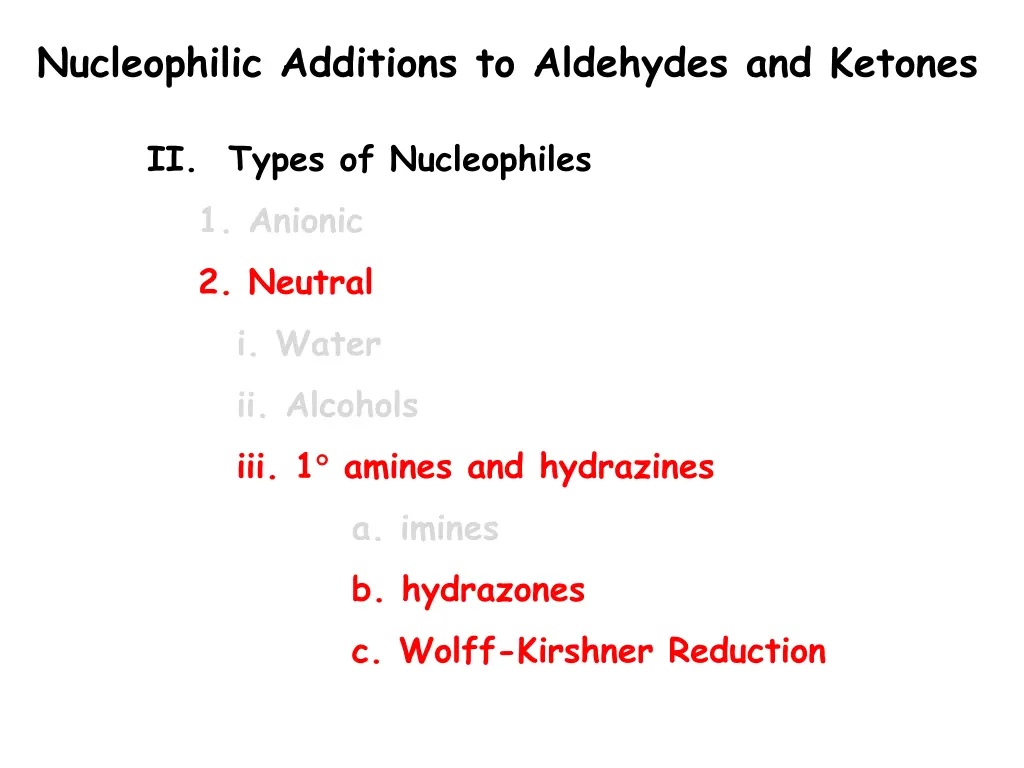 Nucleophilic Additions to Aldehydes and Ketones

II. Types of Nucleophiles

1. Anionic

2. Neutral

i. Water

ii. Alcohols

iii. 1° amines and hydrazines

a. imines

b. hydrazones

c. Wolff-Kirshner Reduction